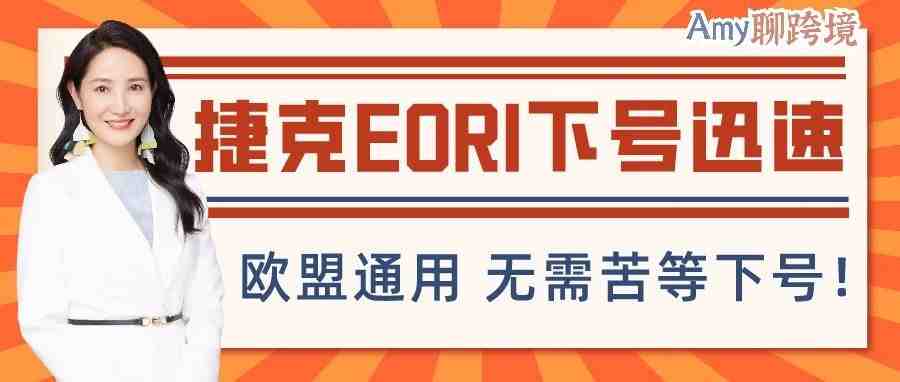 Amy聊跨境

捷克EORI下号迅速

欧盟通用 无需苦等下号！